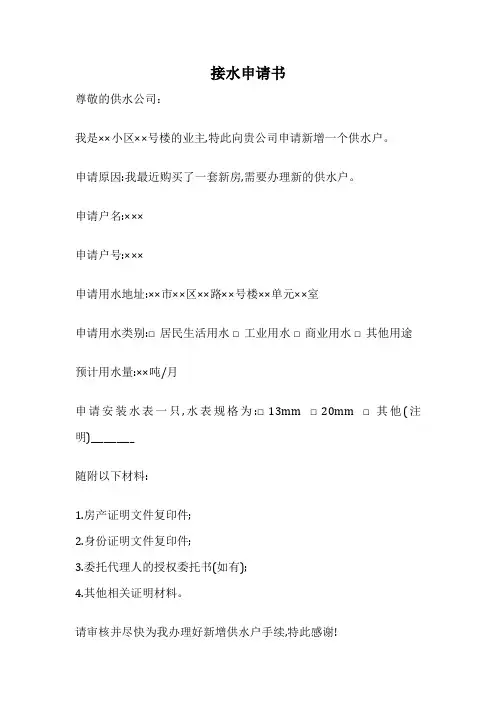 接水申请书

尊敬的供水公司:

我是××小区××号楼的业主,特此向贵公司申请新增一个供水户。

申请原因:我最近购买了一套新房,需要办理新的供水户。

申请户名:×××

申请户号:×××

申请用水地址:××市××区××路××号楼××单元××室

申请用水类别:□ 居民生活用水 □ 工业用水 □ 商业用水 □ 其他用途

预计用水量:××吨/月

申请安装水表一只,水表规格为:□ 13mm □ 20mm □ 其他(注明)______

随附以下材料:

1.房产证明文件复印件;

2.身份证明文件复印件;

3.委托代理人的授权委托书(如有);

4.其他相关证明材料。

请审核并尽快为我办理好新增供水户手续,特此感谢!